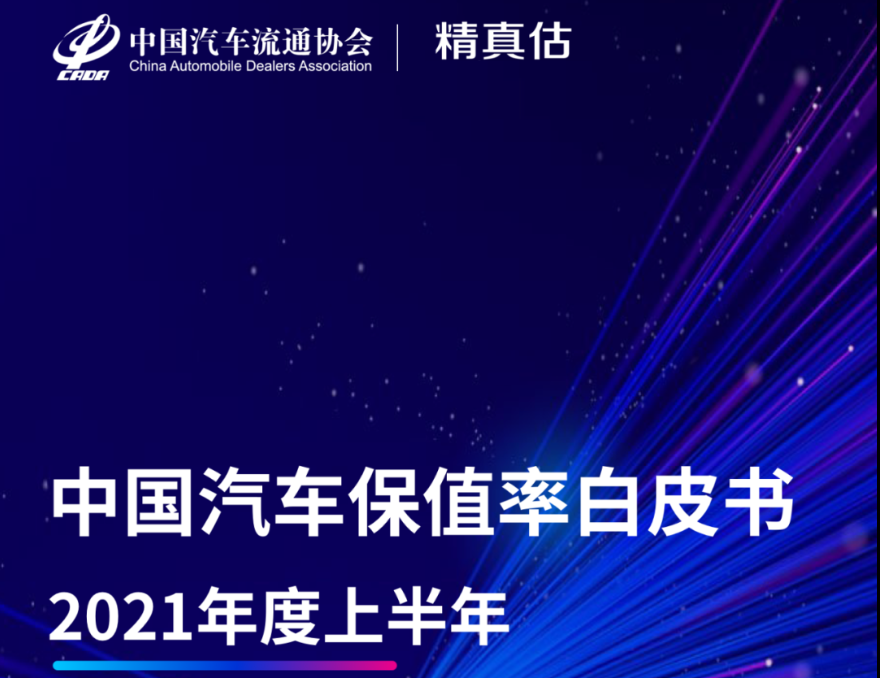 CADA 中国汽车流通协会
China Automobile Dealers Association

精真估

中国汽车保值率白皮书

2021年度上半年